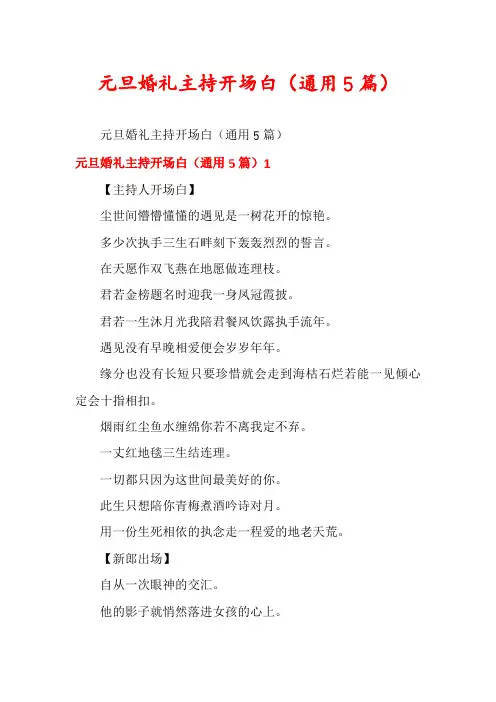 元旦婚礼主持开场白（通用5篇）

元旦婚礼主持开场白（通用5篇）

元旦婚礼主持开场白（通用5篇）1

【主持人开场白】

尘世间懵懵懂懂的遇见是一树花开的惊艳。

多少次执手三生石畔刻下轰轰烈烈的誓言。

在天愿作双飞燕在地愿做连理枝。

君若金榜题名时迎我一身凤冠霞披。

君若一生沐月光我陪君餐风饮露执手流年。

遇见没有早晚相爱便会岁岁年年。

缘分也没有长短只要珍惜就会走到海枯石烂若能一见倾心定会十指相扣。

烟雨红尘鱼水缠绵你若不离我定不弃。

一丈红地毯三生结连理。

一切都只因为这世间最美好的你。

此生只想陪你青梅煮酒吟诗对月。

用一份生死相依的执念走一程爱的地老天荒。

【新郎出场】

自从一次眼神的交汇。

他的影子就悄然落进女孩的心上。